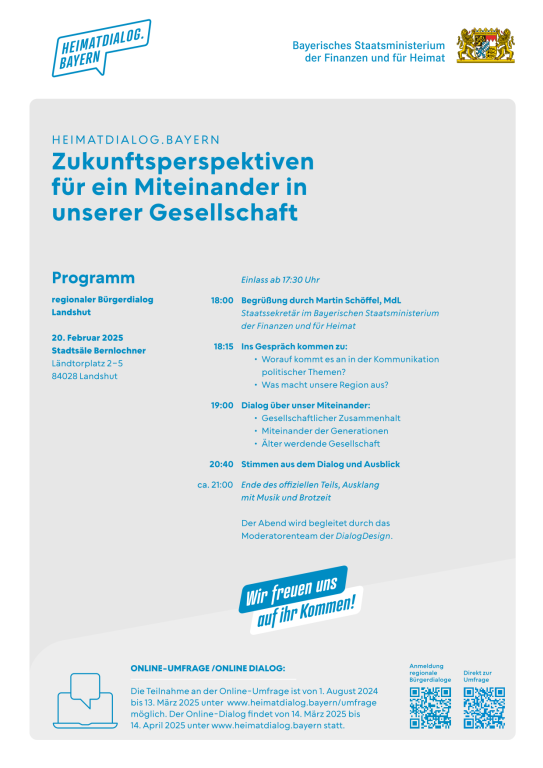 HEIMATDIALOG. BAYERN

Bayerisches Staatsministerium der Finanzen und für Heimat

HEIMATDIALOG.BAYERN

Zukunftsperspektiven für ein Miteinander in unserer Gesellschaft

Programm

regionaler Bürgerdialog Landshut

20. Februar 2025
Stadtsäle Bernlochner
Ländtorplatz 2–5
84028 Landshut

Einlass ab 17:30 Uhr

18:00 Begrüßung durch Martin Schöffel, MdL
Staatssekretär im Bayerischen Staatsministerium der Finanzen und für Heimat

18:15 Ins Gespräch kommen zu:
• Worauf kommt es an in der Kommunikation politischer Themen?
• Was macht unsere Region aus?

19:00 Dialog über unser Miteinander:
• Gesellschaftlicher Zusammenhalt
• Miteinander der Generationen
• Älter werdende Gesellschaft

20:40 Stimmen aus dem Dialog und Ausblick

ca. 21:00 Ende des offiziellen Teils, Ausklang mit Musik und Brotzeit

Der Abend wird begleitet durch das Moderatorenteam der DialogDesign.

Wir freuen uns auf ihr Kommen!

ONLINE-UMFRAGE /ONLINE DIALOG:

Die Teilnahme an der Online-Umfrage ist von 1. August 2024 bis 13. März 2025 unter www.heimatdialog.bayern/umfrage möglich. Der Online-Dialog findet von 14. März 2025 bis 14. April 2025 unter www.heimatdialog.bayern statt.

Anmeldung regionale Bürgerdialoge

Direkt zur Umfrage